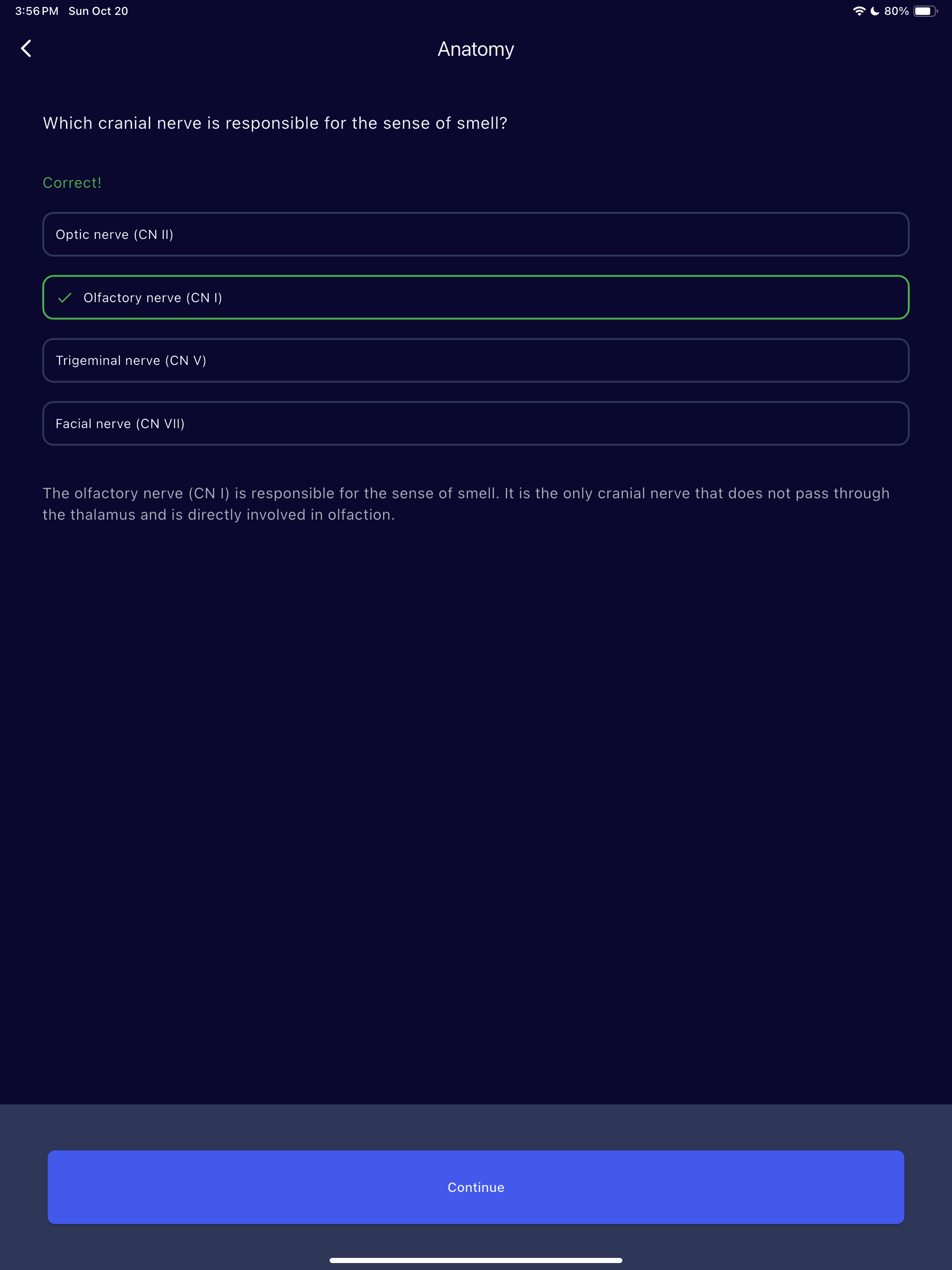 3:56 PM Sun Oct 20

80%

Anatomy

Which cranial nerve is responsible for the sense of smell?

Correct!

Optic nerve (CN II)

Olfactory nerve (CN I)

Trigeminal nerve (CN V)

Facial nerve (CN VII)

The olfactory nerve (CN I) is responsible for the sense of smell. It is the only cranial nerve that does not pass through the thalamus and is directly involved in olfaction.

Continue